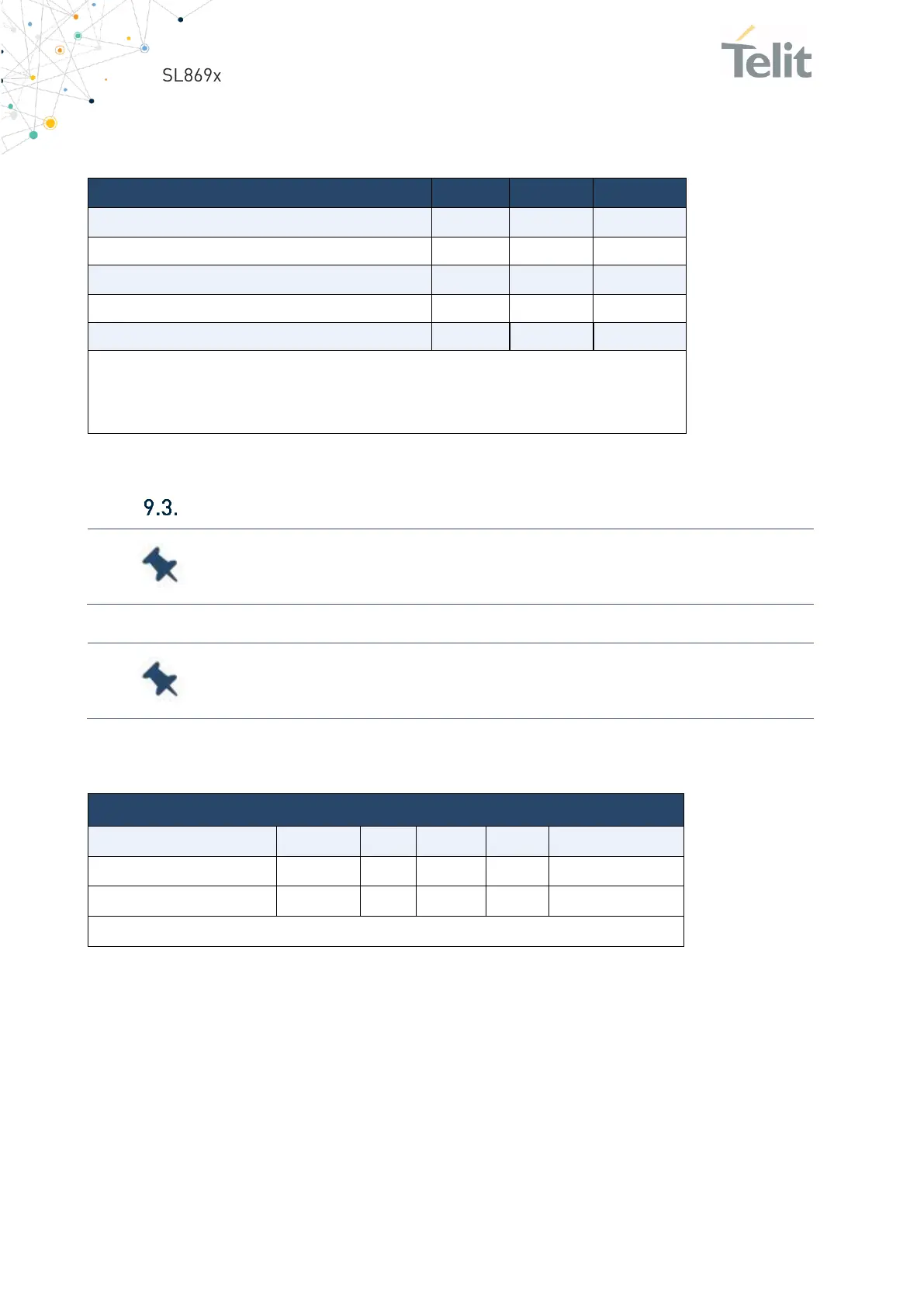 SL869x

Telit

9.3.